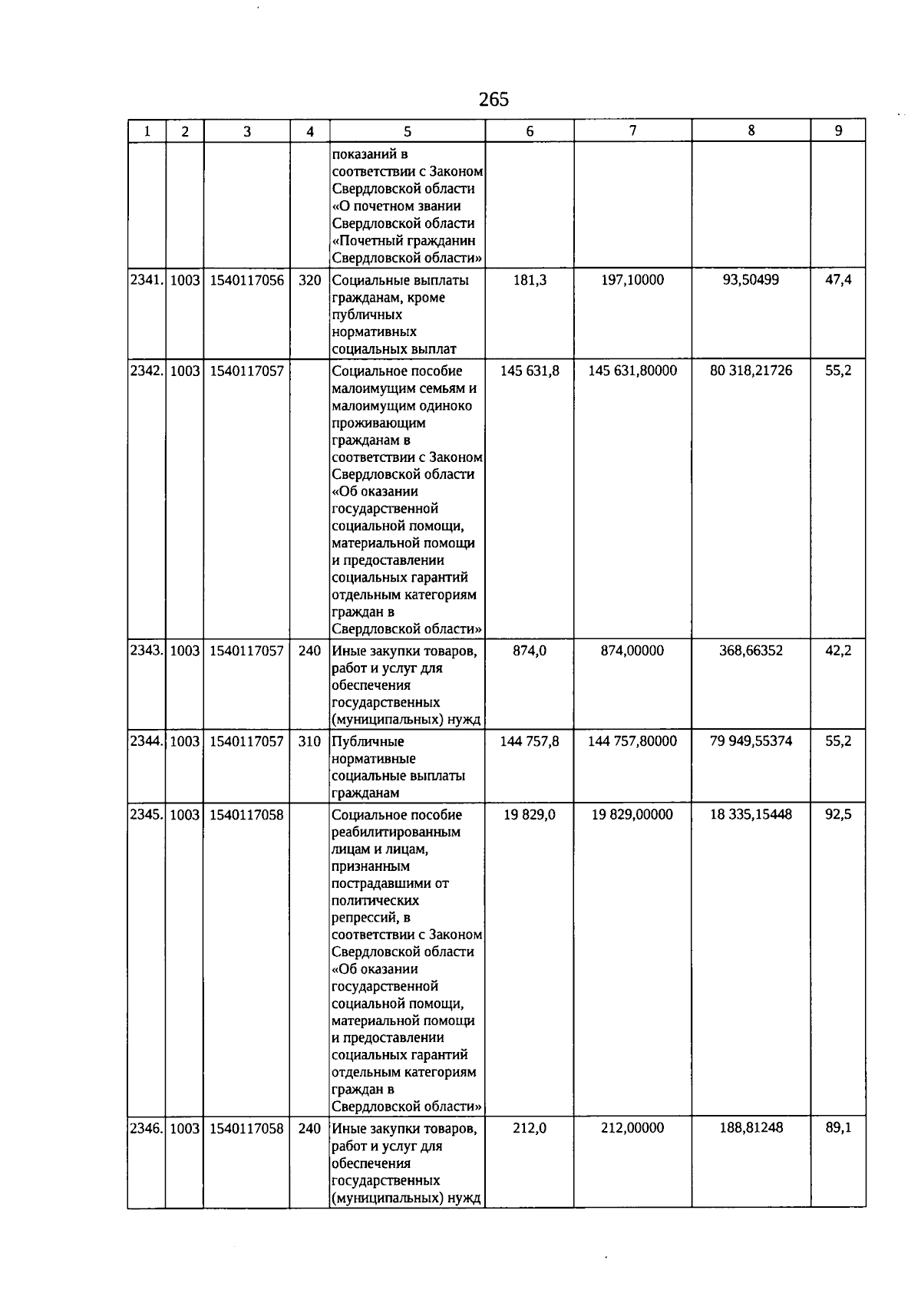 265

| 1 | 2 | 3 | 4 | 5 | 6 | 7 | 8 | 9 |
|---|---|---|---|---|---|---|---|---|
| | | | | показаний в соответствии с Законом Свердловской области «О почетном звании Свердловской области «Почетный гражданин Свердловской области» | | | | |
| 2341. | 1003 | 1540117056 | 320 | Социальные выплаты гражданам, кроме публичных нормативных социальных выплат | 181,3 | 197,10000 | 93,50499 | 47,4 |
| 2342. | 1003 | 1540117057 | | Социальное пособие малоимущим семьям и малоимущим одиноко проживающим гражданам в соответствии с Законом Свердловской области «Об оказании государственной социальной помощи, материальной помощи и предоставлении социальных гарантий отдельным категориям граждан в Свердловской области» | 145 631,8 | 145 631,80000 | 80 318,21726 | 55,2 |
| 2343. | 1003 | 1540117057 | 240 | Иные закупки товаров, работ и услуг для обеспечения государственных (муниципальных) нужд | 874,0 | 874,00000 | 368,66352 | 42,2 |
| 2344. | 1003 | 1540117057 | 310 | Публичные нормативные социальные выплаты гражданам | 144 757,8 | 144 757,80000 | 79 949,55374 | 55,2 |
| 2345. | 1003 | 1540117058 | | Социальное пособие реабилитированным лицам и лицам, признанным пострадавшими от политических репрессий, в соответствии с Законом Свердловской области «Об оказании государственной социальной помощи, материальной помощи и предоставлении социальных гарантий отдельным категориям граждан в Свердловской области» | 19 829,0 | 19 829,00000 | 18 335,15448 | 92,5 |
| 2346. | 1003 | 1540117058 | 240 | Иные закупки товаров, работ и услуг для обеспечения государственных (муниципальных) нужд | 212,0 | 212,00000 | 188,81248 | 89,1 |